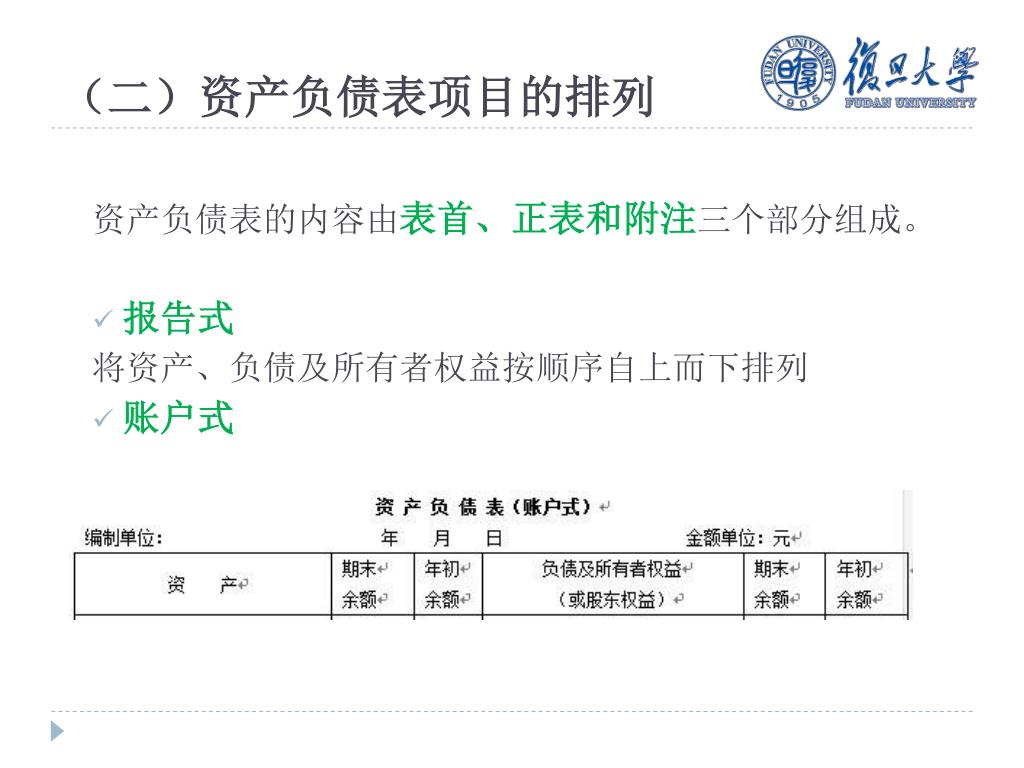 （二）资产负债表项目的排列

FUDAN UNIVERSITY 1905 復旦大學 FUDAN UNIVERSITY

资产负债表的内容由表首、正表和附注三个部分组成。

✓ 报告式
将资产、负债及所有者权益按顺序自上而下排列
✓ 账户式

资 产 负 债 表（账户式）

编制单位： 年 月 日 金额单位：元

| 资 产 | 期末余额 | 年初余额 | 负债及所有者权益（或股东权益） | 期末余额 | 年初余额 |
|---|---|---|---|---|---|